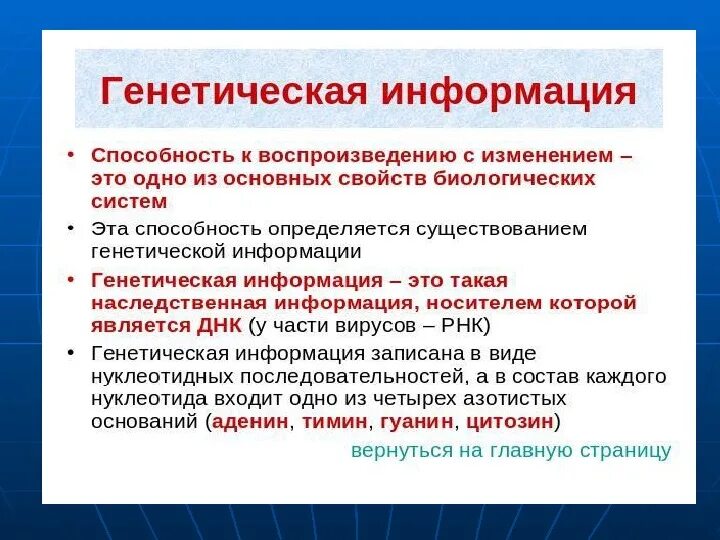 Генетическая информация

• Способность к воспроизведению с изменением – это одно из основных свойств биологических систем

• Эта способность определяется существованием генетической информации

• Генетическая информация – это такая наследственная информация, носителем которой является ДНК (у части вирусов – РНК)

• Генетическая информация записана в виде нуклеотидных последовательностей, а в состав каждого нуклеотида входит одно из четырех азотистых оснований (аденин, тимин, гуанин, цитозин)

вернуться на главную страницу